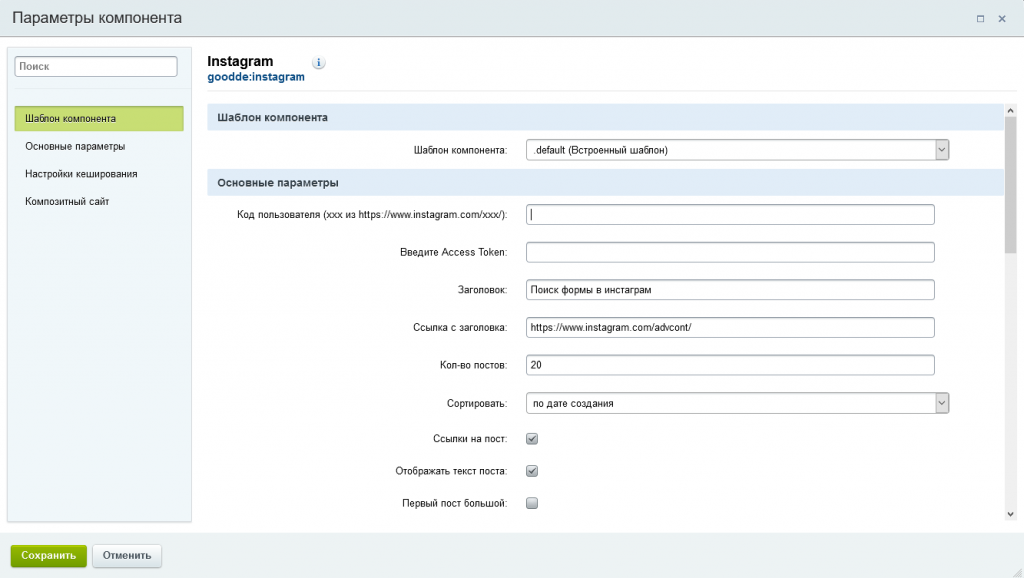 Параметры компонента

Поиск

Шаблон компонента
Основные параметры
Настройки кеширования
Композитный сайт

Instagram
goodde:instagram

Шаблон компонента

Шаблон компонента: .default (Встроенный шаблон)

Основные параметры

Код пользователя (xxx из https://www.instagram.com/xxx/):

Введите Access Token:

Заголовок: Поиск формы в инстаграм

Ссылка с заголовка: https://www.instagram.com/advcont/

Кол-во постов: 20

Сортировать: по дате создания

Ссылки на пост:

Отображать текст поста:

Первый пост большой:

Сохранить Отменить